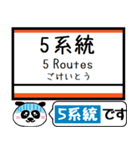 5系統
5 Routes
ごけいとう

5系統 です